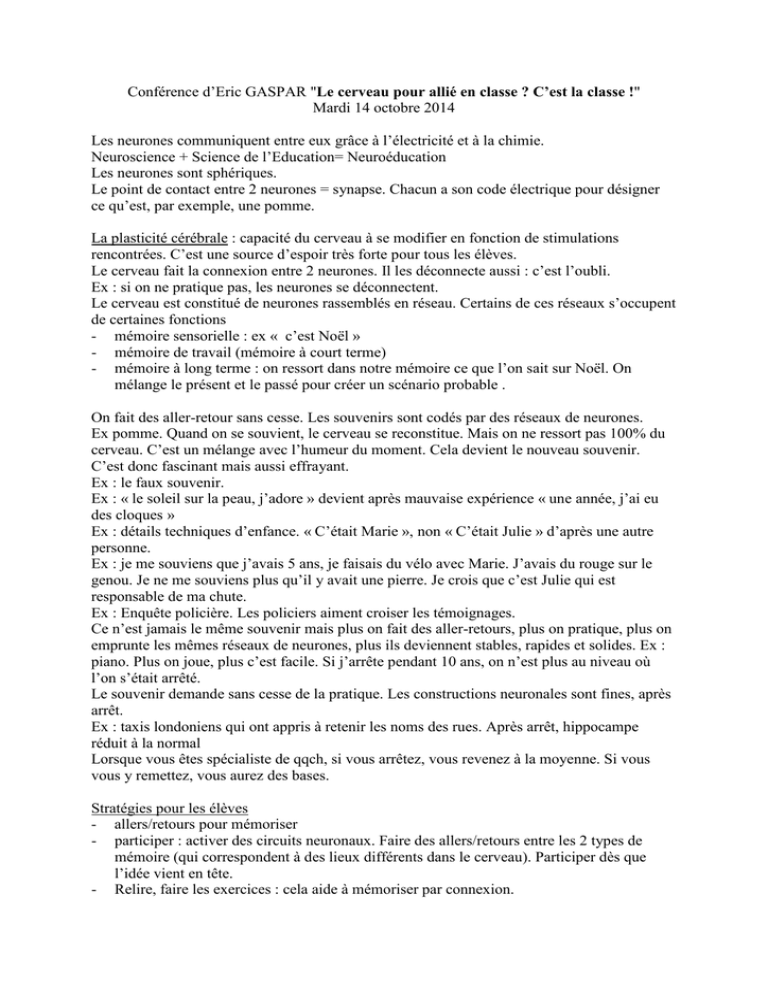 Conférence d'Eric GASPAR "Le cerveau pour allié en classe ? C'est la classe !"
Mardi 14 octobre 2014

Les neurones communiquent entre eux grâce à l'électricité et à la chimie.
Neuroscience + Science de l'Education= Neuroéducation
Les neurones sont sphériques.
Le point de contact entre 2 neurones = synapse. Chacun a son code électrique pour désigner ce qu'est, par exemple, une pomme.

La plasticité cérébrale : capacité du cerveau à se modifier en fonction de stimulations rencontrées. C'est une source d'espoir très forte pour tous les élèves.
Le cerveau fait la connexion entre 2 neurones. Il les déconnecte aussi : c'est l'oubli.
Ex : si on ne pratique pas, les neurones se déconnectent.
Le cerveau est constitué de neurones rassemblés en réseau. Certains de ces réseaux s'occupent de certaines fonctions
- mémoire sensorielle : ex « c'est Noël »
- mémoire de travail (mémoire à court terme)
- mémoire à long terme : on ressort dans notre mémoire ce que l'on sait sur Noël. On mélange le présent et le passé pour créer un scénario probable .

On fait des aller-retour sans cesse. Les souvenirs sont codés par des réseaux de neurones.
Ex pomme. Quand on se souvient, le cerveau se reconstitue. Mais on ne ressort pas 100% du cerveau. C'est un mélange avec l'humeur du moment. Cela devient le nouveau souvenir.
C'est donc fascinant mais aussi effrayant.
Ex : le faux souvenir.
Ex : « le soleil sur la peau, j'adore » devient après mauvaise expérience « une année, j'ai eu des cloques »
Ex : détails techniques d'enfance. « C'était Marie », non « C'était Julie » d'après une autre personne.
Ex : je me souviens que j'avais 5 ans, je faisais du vélo avec Marie. J'avais du rouge sur le genou. Je ne me souviens plus qu'il y avait une pierre. Je crois que c'est Julie qui est responsable de ma chute.
Ex : Enquête policière. Les policiers aiment croiser les témoignages.
Ce n'est jamais le même souvenir mais plus on fait des aller-retours, plus on pratique, plus on emprunte les mêmes réseaux de neurones, plus ils deviennent stables, rapides et solides. Ex : piano. Plus on joue, plus c'est facile. Si j'arrête pendant 10 ans, on n'est plus au niveau où l'on s'était arrêté.
Le souvenir demande sans cesse de la pratique. Les constructions neuronales sont fines, après arrêt.
Ex : taxis londoniens qui ont appris à retenir les noms des rues. Après arrêt, hippocampe réduit à la normal
Lorsque vous êtes spécialiste de qqch, si vous arrêtez, vous revenez à la moyenne. Si vous vous y remettez, vous aurez des bases.

Stratégies pour les élèves
- allers/retours pour mémoriser
- participer : activer des circuits neuronaux. Faire des allers/retours entre les 2 types de mémoire (qui correspondent à des lieux différents dans le cerveau). Participer dès que l'idée vient en tête.
- Relire, faire les exercices : cela aide à mémoriser par connexion.